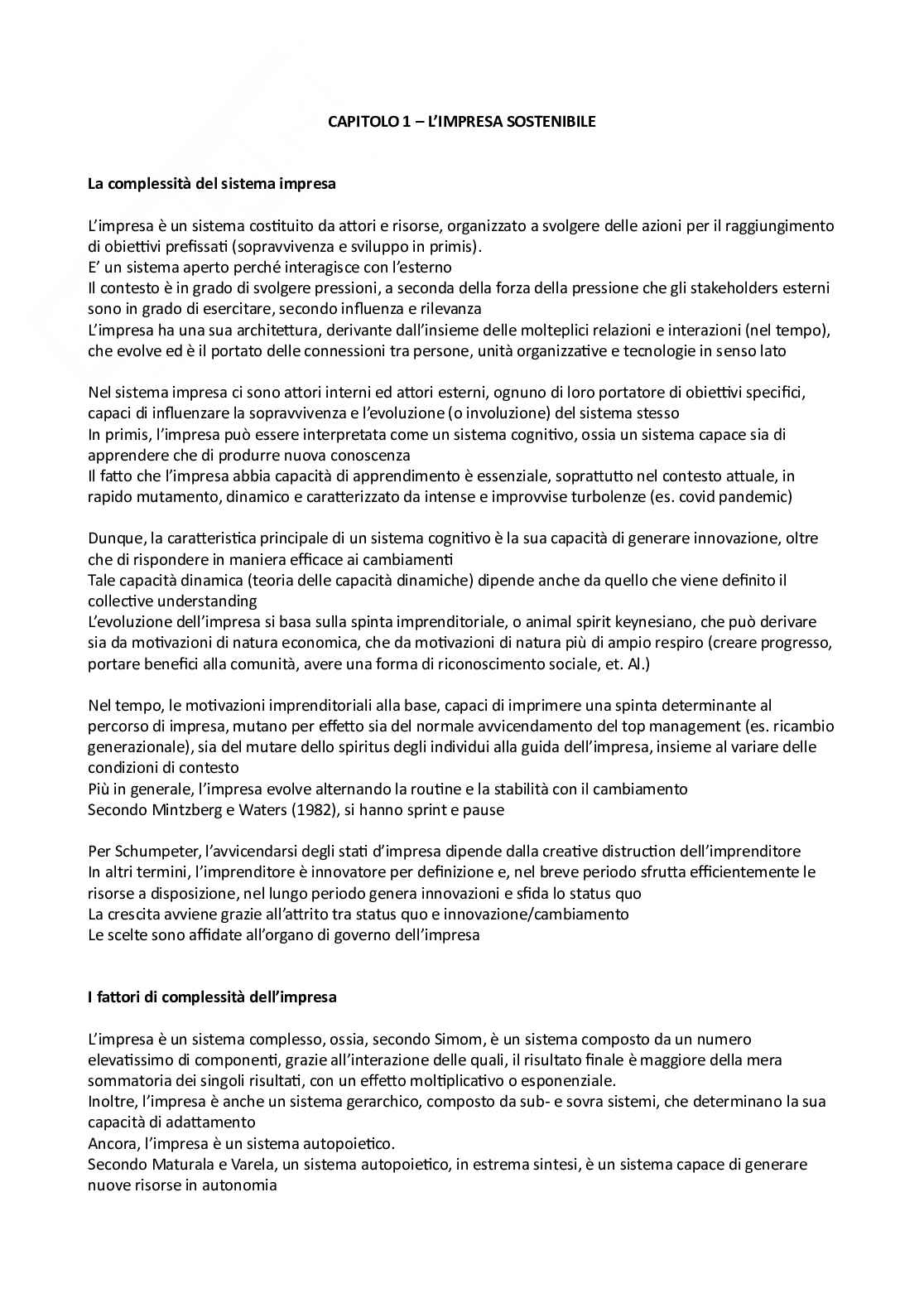 CAPITOLO 1 – L'IMPRESA SOSTENIBILE

La complessità del sistema impresa

L'impresa è un sistema costituito da attori e risorse, organizzato a svolgere delle azioni per il raggiungimento di obiettivi prefissati (sopravvivenza e sviluppo in primis).
E' un sistema aperto perché interagisce con l'esterno
Il contesto è in grado di svolgere pressioni, a seconda della forza della pressione che gli stakeholders esterni sono in grado di esercitare, secondo influenza e rilevanza
L'impresa ha una sua architettura, derivante dall'insieme delle molteplici relazioni e interazioni (nel tempo), che evolve ed è il portato delle connessioni tra persone, unità organizzative e tecnologie in senso lato

Nel sistema impresa ci sono attori interni ed attori esterni, ognuno di loro portatore di obiettivi specifici, capaci di influenzare la sopravvivenza e l'evoluzione (o involuzione) del sistema stesso
In primis, l'impresa può essere interpretata come un sistema cognitivo, ossia un sistema capace sia di apprendere che di produrre nuova conoscenza
Il fatto che l'impresa abbia capacità di apprendimento è essenziale, soprattutto nel contesto attuale, in rapido mutamento, dinamico e caratterizzato da intense e improvvise turbolenze (es. covid pandemic)

Dunque, la caratteristica principale di un sistema cognitivo è la sua capacità di generare innovazione, oltre che di rispondere in maniera efficace ai cambiamenti
Tale capacità dinamica (teoria delle capacità dinamiche) dipende anche da quello che viene definito il collective understanding
L'evoluzione dell'impresa si basa sulla spinta imprenditoriale, o animal spirit keynesiano, che può derivare sia da motivazioni di natura economica, che da motivazioni di natura più di ampio respiro (creare progresso, portare benefici alla comunità, avere una forma di riconoscimento sociale, et. Al.)

Nel tempo, le motivazioni imprenditoriali alla base, capaci di imprimere una spinta determinante al percorso di impresa, mutano per effetto sia del normale avvicendamento del top management (es. ricambio generazionale), sia del mutare dello spiritus degli individui alla guida dell'impresa, insieme al variare delle condizioni di contesto
Più in generale, l'impresa evolve alternando la routine e la stabilità con il cambiamento
Secondo Mintzberg e Waters (1982), si hanno sprint e pause

Per Schumpeter, l'avvicendarsi degli stati d'impresa dipende dalla creative distruction dell'imprenditore
In altri termini, l'imprenditore è innovatore per definizione e, nel breve periodo sfrutta efficientemente le risorse a disposizione, nel lungo periodo genera innovazioni e sfida lo status quo
La crescita avviene grazie all'attrito tra status quo e innovazione/cambiamento
Le scelte sono affidate all'organo di governo dell'impresa

I fattori di complessità dell'impresa

L'impresa è un sistema complesso, ossia, secondo Simom, è un sistema composto da un numero elevatissimo di componenti, grazie all'interazione delle quali, il risultato finale è maggiore della mera sommatoria dei singoli risultati, con un effetto moltiplicativo o esponenziale.
Inoltre, l'impresa è anche un sistema gerarchico, composto da sub- e sovra sistemi, che determinano la sua capacità di adattamento
Ancora, l'impresa è un sistema autopoietico.
Secondo Maturala e Varela, un sistema autopoietico, in estrema sintesi, è un sistema capace di generare nuove risorse in autonomia